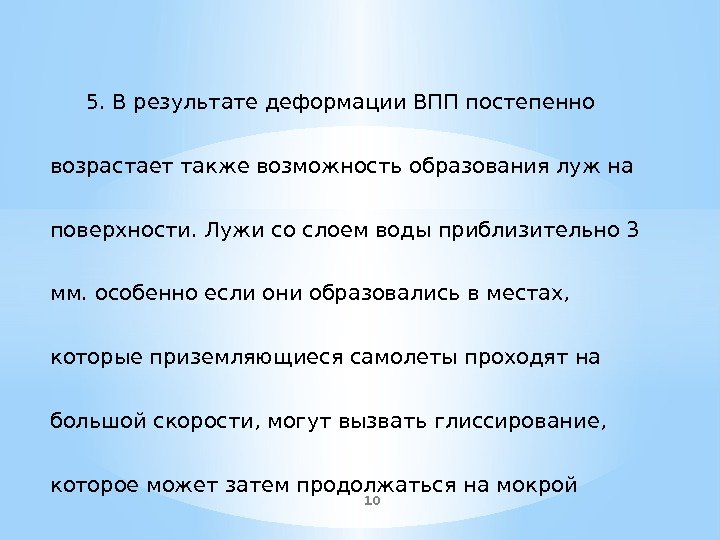 5. В результате деформации ВПП постепенно возрастает также возможность образования луж на поверхности. Лужи со слоем воды приблизительно 3 мм. особенно если они образовались в местах, которые приземляющиеся самолеты проходят на большой скорости, могут вызвать глиссирование, которое может затем продолжаться на мокрой

10